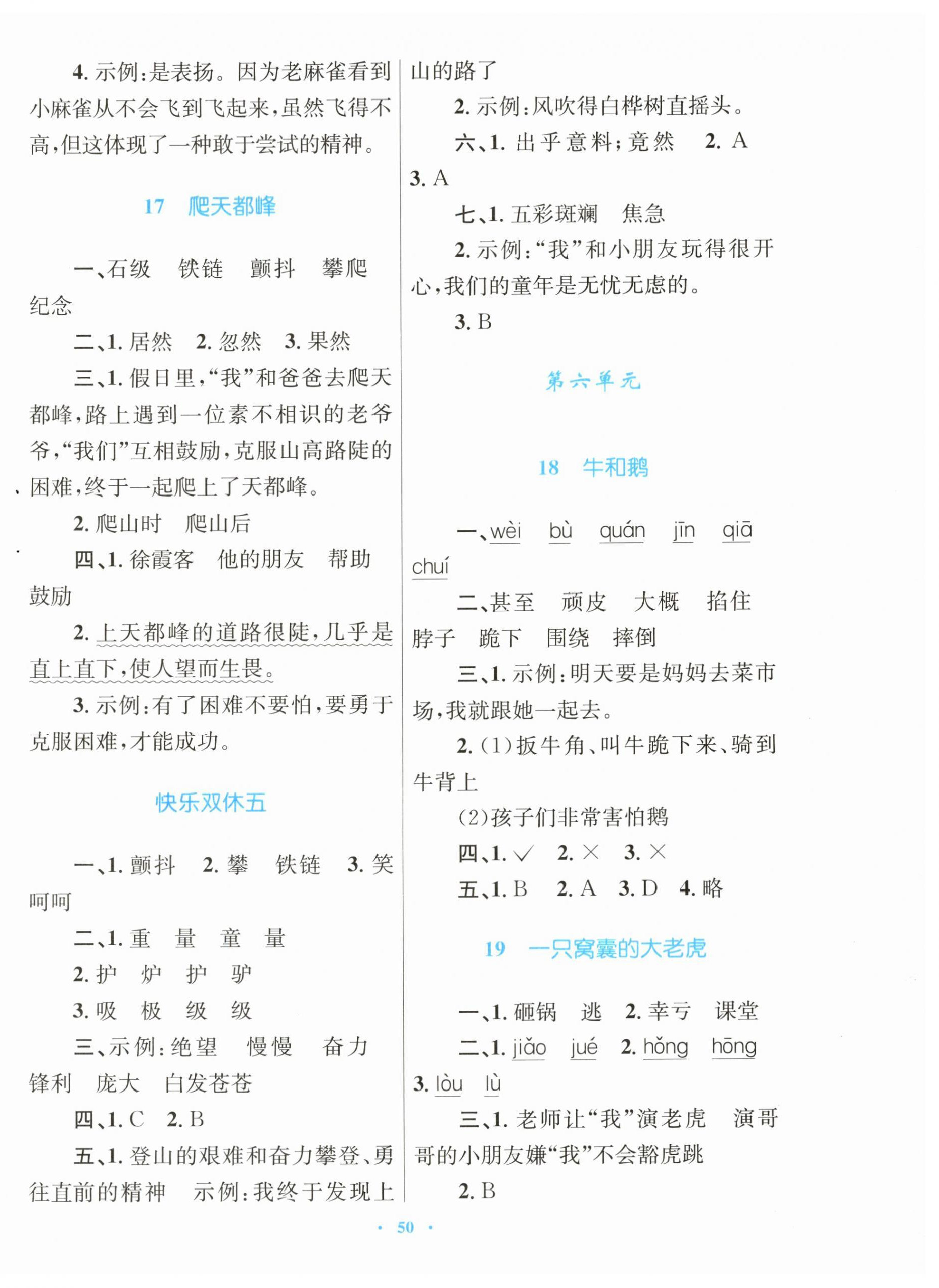 4. 示例：是表扬。因为老麻雀看到小麻雀从不会飞到飞起来，虽然飞得不高，但这体现了一种敢于尝试的精神。

17　爬天都峰

一、石级　铁链　颤抖　攀爬　纪念

二、1. 居然　2. 忽然　3. 果然

三、1. 假日里，“我”和爸爸去爬天都峰，路上遇到一位素不相识的老爷爷，“我们”互相鼓励，克服山高路陡的困难，终于一起爬上了天都峰。

2. 爬山时　爬山后

四、1. 徐霞客　他的朋友　帮助　鼓励

2. 上天都峰的道路很陡，几乎是直上直下，使人望而生畏。

3. 示例：有了困难不要怕，要勇于克服困难，才能成功。

快乐双休五

一、1. 颤抖　2. 攀　铁链　3. 笑呵呵

二、1. 重　量　童　量

2. 护　炉　护　驴

3. 吸　极　级　级

三、示例：绝望　慢慢　奋力　锋利　庞大　白发苍苍

四、1. C　2. B

五、1. 登山的艰难和奋力攀登、勇往直前的精神　示例：我终于发现上山的路了

2. 示例：风吹得白桦树直摇头。

六、1. 出乎意料；竟然　2. A　3. A

七、1. 五彩斑斓　焦急

2. 示例：“我”和小朋友玩得很开心，我们的童年是无忧无虑的。

3. B

第六单元

18　牛和鹅

一、wèi　bù　quán　jīn　qiā　chuí

二、甚至　顽皮　大概　掐住　脖子　跪下　围绕　摔倒

三、1. 示例：明天要是妈妈去菜市场，我就跟她一起去。

2. (1)扳牛角、叫牛跪下来、骑到牛背上

(2)孩子们非常害怕鹅

四、1. √　2. ×　3. ×

五、1. B　2. A　3. D　4. 略

19　一只窝囊的大老虎

一、1. 砸锅　逃　2. 幸亏　课堂

二、1. jiǎo　jué　2. hǒng　hōng　3. lòu　lù

三、1. 老师让“我”演老虎　演哥哥的小朋友嫌“我”不会豁虎跳

2. B

· 50 ·